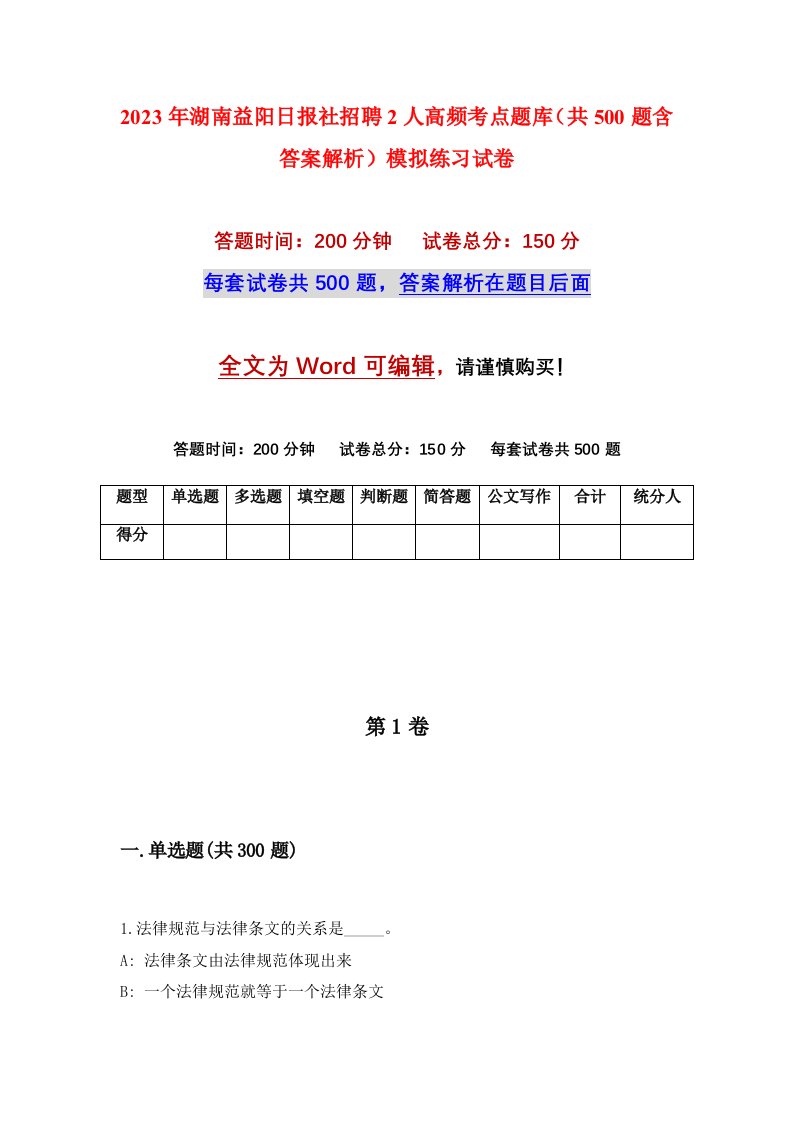 2023年湖南益阳日报社招聘2人高频考点题库（共500题含答案解析）模拟练习试卷

答题时间：200分钟　试卷总分：150分

每套试卷共500题，答案解析在题目后面

全文为Word可编辑，请谨慎购买！

答题时间：200分钟　试卷总分：150分　每套试卷共500题

| 题型 | 单选题 | 多选题 | 填空题 | 判断题 | 简答题 | 公文写作 | 合计 | 统分人 |
|---|---|---|---|---|---|---|---|---|
| 得分 | | | | | | | | |

第1卷

一.单选题(共300题)

1.法律规范与法律条文的关系是_____。

A: 法律条文由法律规范体现出来

B: 一个法律规范就等于一个法律条文